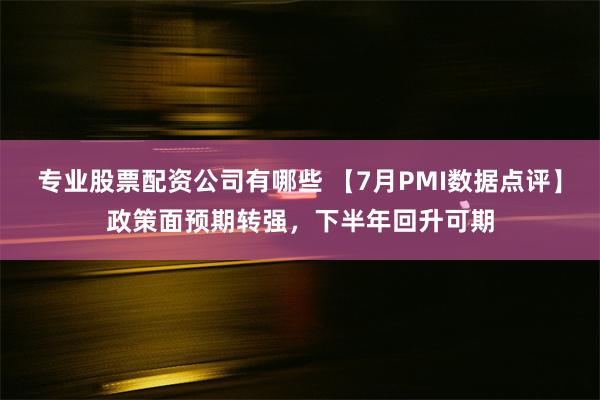 专业股票配资公司有哪些 【7月PMI数据点评】政策面预期转强，下半年回升可期